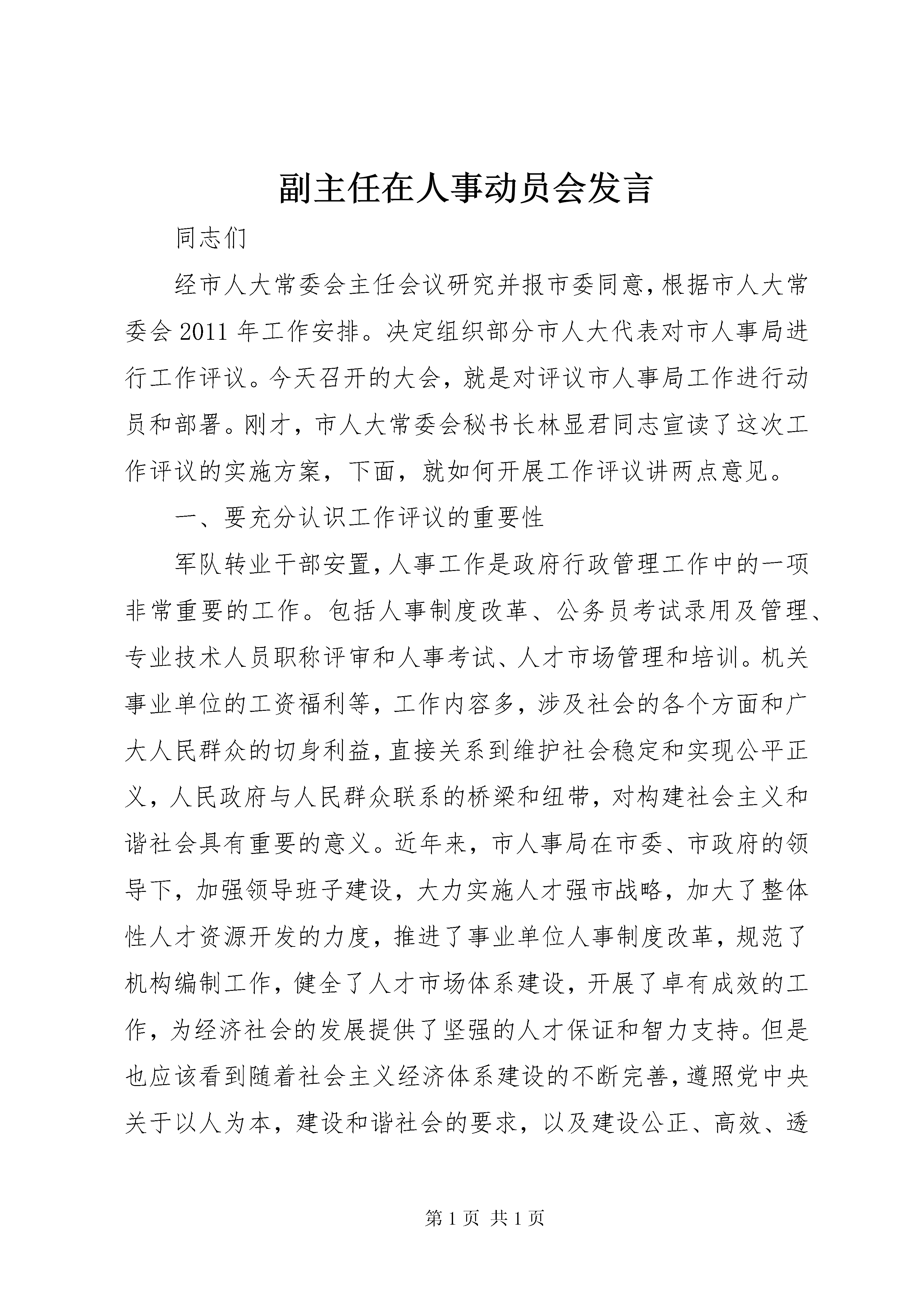 副主任在人事动员会发言

同志们

经市人大常委会主任会议研究并报市委同意，根据市人大常委会2011年工作安排。决定组织部分市人大代表对市人事局进行工作评议。今天召开的大会，就是对评议市人事局工作进行动员和部署。刚才，市人大常委会秘书长林显君同志宣读了这次工作评议的实施方案，下面，就如何开展工作评议讲两点意见。

一、要充分认识工作评议的重要性

军队转业干部安置，人事工作是政府行政管理工作中的一项非常重要的工作。包括人事制度改革、公务员考试录用及管理、专业技术人员职称评审和人事考试、人才市场管理和培训。机关事业单位的工资福利等，工作内容多，涉及社会的各个方面和广大人民群众的切身利益，直接关系到维护社会稳定和实现公平正义，人民政府与人民群众联系的桥梁和纽带，对构建社会主义和谐社会具有重要的意义。近年来，市人事局在市委、市政府的领导下，加强领导班子建设，大力实施人才强市战略，加大了整体性人才资源开发的力度，推进了事业单位人事制度改革，规范了机构编制工作，健全了人才市场体系建设，开展了卓有成效的工作，为经济社会的发展提供了坚强的人才保证和智力支持。但是也应该看到随着社会主义经济体系建设的不断完善，遵照党中央关于以人为本，建设和谐社会的要求，以及建设公正、高效、透

第1页 共1页